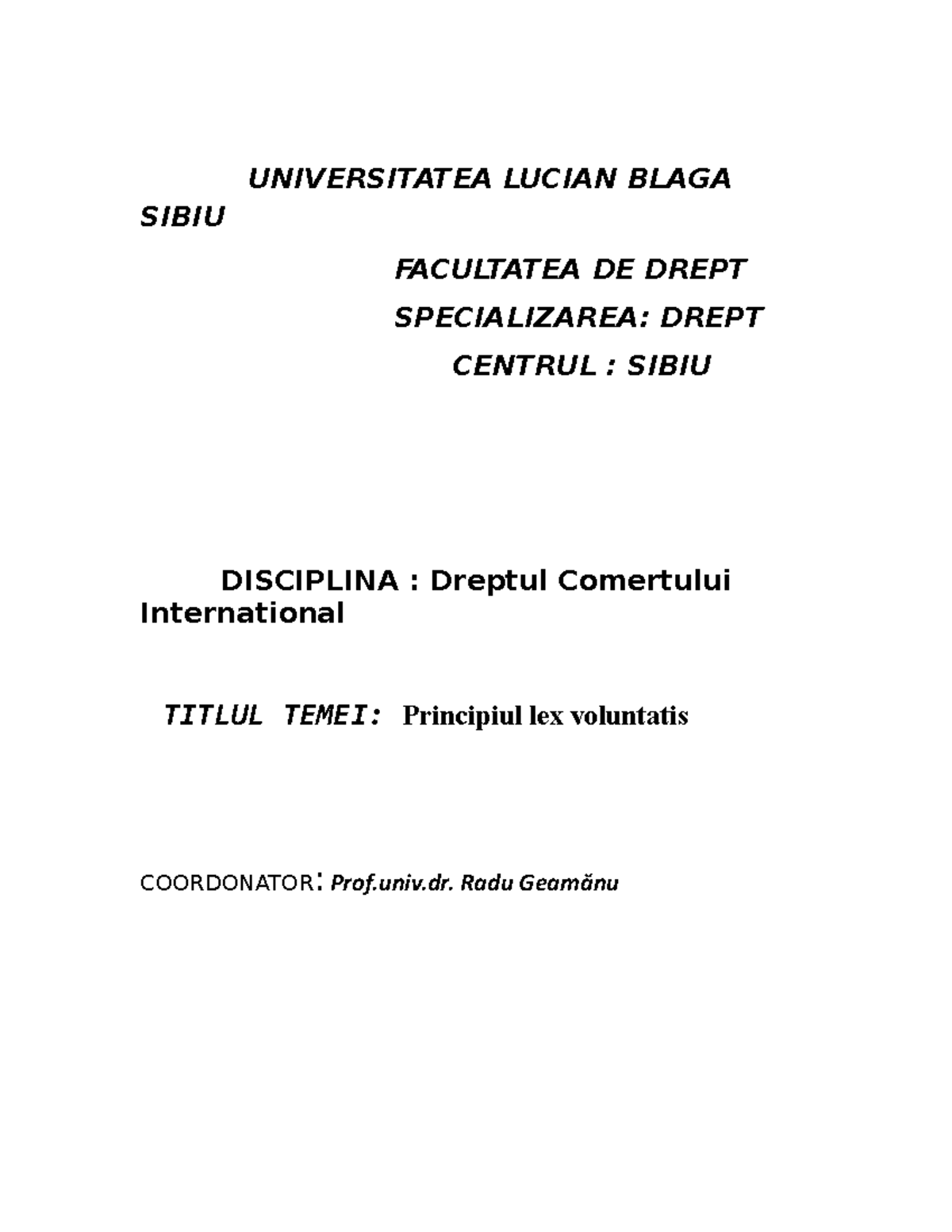 UNIVERSITATEA LUCIAN BLAGA SIBIU

FACULTATEA DE DREPT

SPECIALIZAREA: DREPT

CENTRUL : SIBIU

DISCIPLINA : Dreptul Comertului International

TITLUL TEMEI: Principiul lex voluntatis

COORDONATOR: Prof.univ.dr. Radu Geamănu